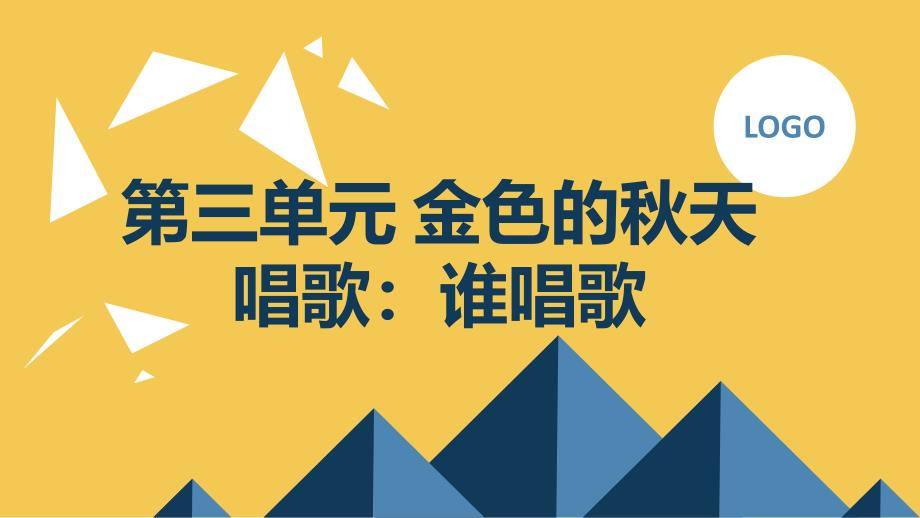 LOGO

第三单元 金色的秋天
唱歌：谁唱歌